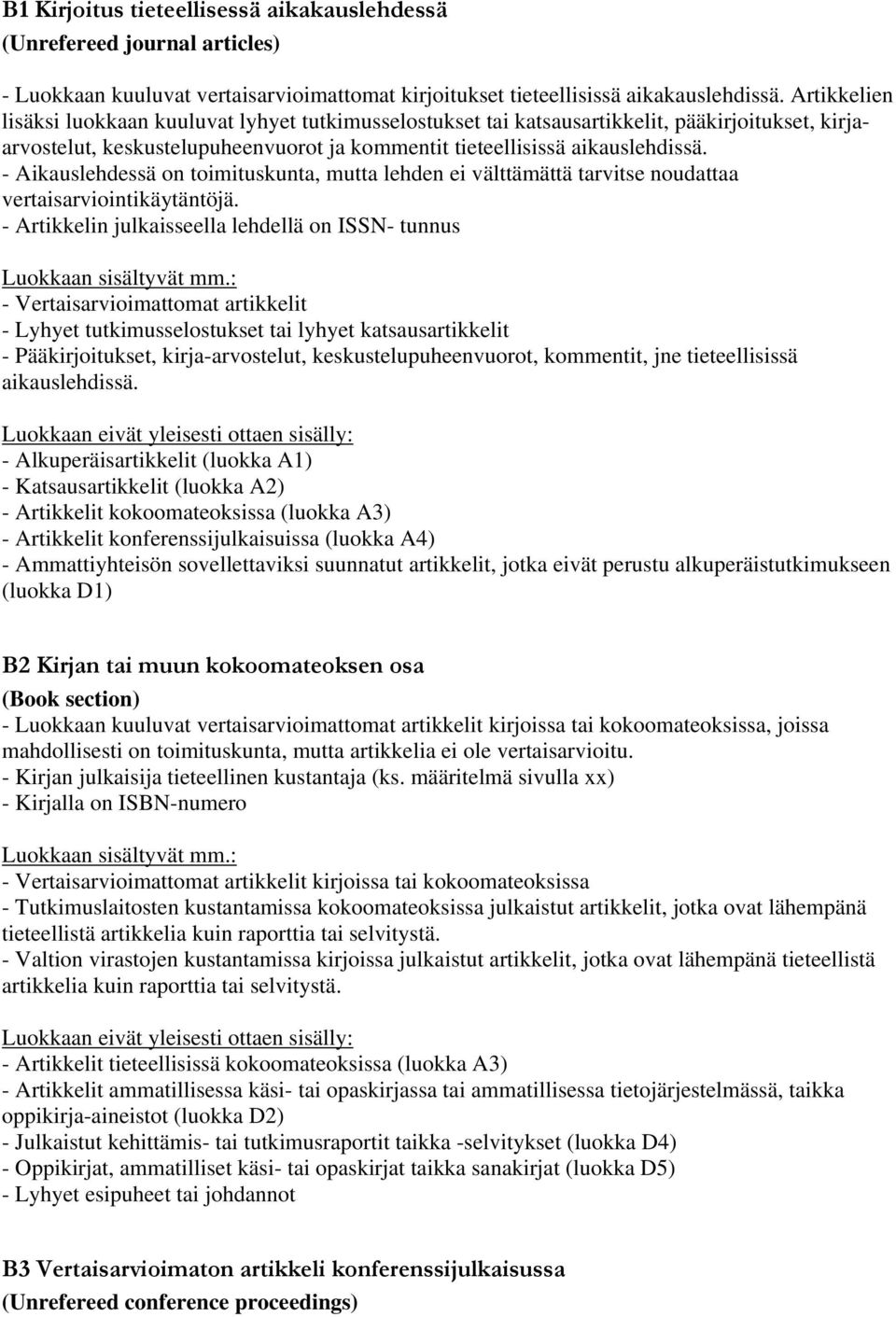 B1 Kirjoitus tieteellisessä aikakauslehdessä
(Unrefereed journal articles)

- Luokkaan kuuluvat vertaisarvioimattomat kirjoitukset tieteellisissä aikakauslehdissä. Artikkelien lisäksi luokkaan kuuluvat lyhyet tutkimusselostukset tai katsausartikkelit, pääkirjoitukset, kirja-arvostelut, keskustelupuheenvuorot ja kommentit tieteellisissä aikauslehdissä.
- Aikauslehdessä on toimituskunta, mutta lehden ei välttämättä tarvitse noudattaa vertaisarviointikäytäntöjä.
- Artikkelin julkaisseella lehdellä on ISSN- tunnus

Luokkaan sisältyvät mm.:
- Vertaisarvioimattomat artikkelit
- Lyhyet tutkimusselostukset tai lyhyet katsausartikkelit
- Pääkirjoitukset, kirja-arvostelut, keskustelupuheenvuorot, kommentit, jne tieteellisissä aikauslehdissä.

Luokkaan eivät yleisesti ottaen sisälly:
- Alkuperäisartikkelit (luokka A1)
- Katsausartikkelit (luokka A2)
- Artikkelit kokoomateoksissa (luokka A3)
- Artikkelit konferenssijulkaisuissa (luokka A4)
- Ammattiyhteisön sovellettaviksi suunnatut artikkelit, jotka eivät perustu alkuperäistutkimukseen (luokka D1)

B2 Kirjan tai muun kokoomateoksen osa
(Book section)
- Luokkaan kuuluvat vertaisarvioimattomat artikkelit kirjoissa tai kokoomateoksissa, joissa mahdollisesti on toimituskunta, mutta artikkelia ei ole vertaisarvioitu.
- Kirjan julkaisija tieteellinen kustantaja (ks. määritelmä sivulla xx)
- Kirjalla on ISBN-numero

Luokkaan sisältyvät mm.:
- Vertaisarvioimattomat artikkelit kirjoissa tai kokoomateoksissa
- Tutkimuslaitosten kustantamissa kokoomateoksissa julkaistut artikkelit, jotka ovat lähempänä tieteellistä artikkelia kuin raporttia tai selvitystä.
- Valtion virastojen kustantamissa kirjoissa julkaistut artikkelit, jotka ovat lähempänä tieteellistä artikkelia kuin raporttia tai selvitystä.

Luokkaan eivät yleisesti ottaen sisälly:
- Artikkelit tieteellisissä kokoomateoksissa (luokka A3)
- Artikkelit ammatillisessa käsi- tai opaskirjassa tai ammatillisessa tietojärjestelmässä, taikka oppikirja-aineistot (luokka D2)
- Julkaistut kehittämis- tai tutkimusraportit taikka -selvitykset (luokka D4)
- Oppikirjat, ammatilliset käsi- tai opaskirjat taikka sanakirjat (luokka D5)
- Lyhyet esipuheet tai johdannot

B3 Vertaisarvioimaton artikkeli konferenssijulkaisussa
(Unrefereed conference proceedings)